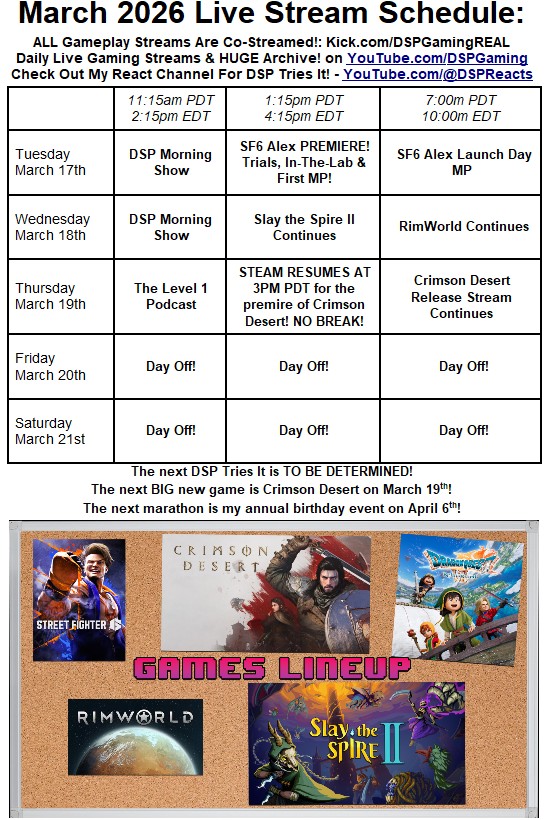 March 2026 Live Stream Schedule:

ALL Gameplay Streams Are Co-Streamed!: Kick.com/DSPGamingREAL
Daily Live Gaming Streams & HUGE Archive! on YouTube.com/DSPGaming
Check Out My React Channel For DSP Tries It! - YouTube.com/@DSPReacts

| | 11:15am PDT 2:15pm EDT | 1:15pm PDT 4:15pm EDT | 7:00m PDT 10:00m EDT |
|---|---|---|---|
| Tuesday March 17th | DSP Morning Show | SF6 Alex PREMIERE! Trials, In-The-Lab & First MP! | SF6 Alex Launch Day MP |
| Wednesday March 18th | DSP Morning Show | Slay the Spire II Continues | RimWorld Continues |
| Thursday March 19th | The Level 1 Podcast | STEAM RESUMES AT 3PM PDT for the premire of Crimson Desert! NO BREAK! | Crimson Desert Release Stream Continues |
| Friday March 20th | Day Off! | Day Off! | Day Off! |
| Saturday March 21st | Day Off! | Day Off! | Day Off! |

The next DSP Tries It is TO BE DETERMINED!
The next BIG new game is Crimson Desert on March 19$^{th}$!
The next marathon is my annual birthday event on April 6$^{th}$!

STREET FIGHTER 6
CRIMSON DESERT
DRAGON QUEST VII
GAMES LINEUP
RIMWORLD
Slay the SPIRE II